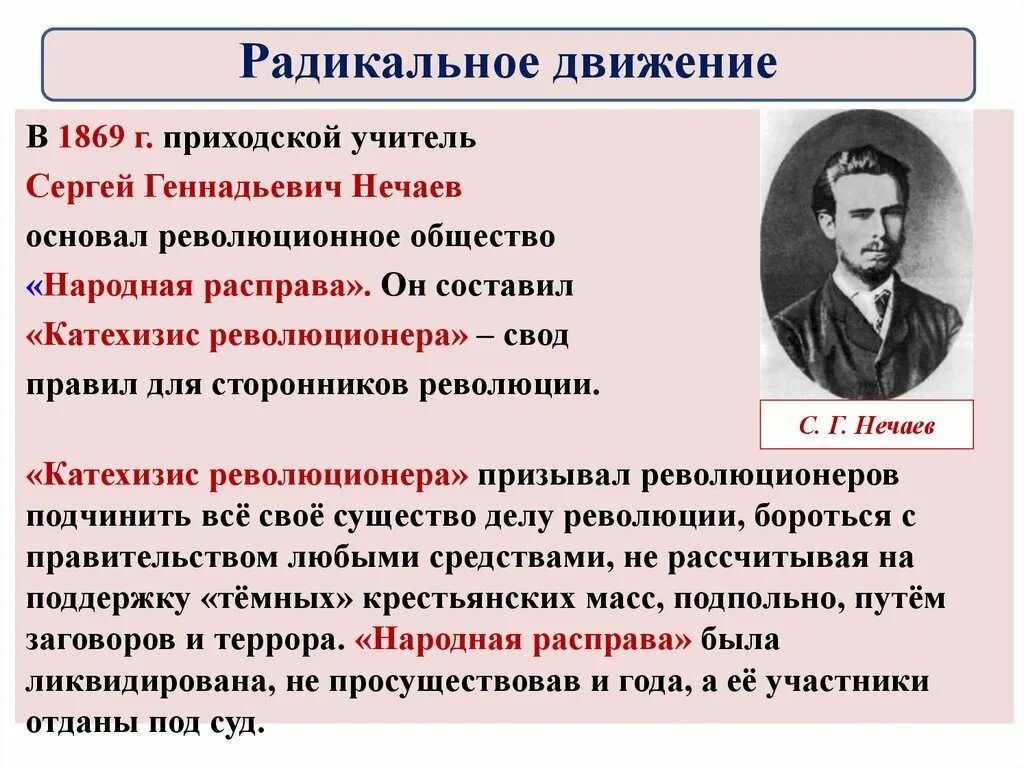 Радикальное движение

В 1869 г. приходской учитель Сергей Геннадьевич Нечаев основал революционное общество «Народная расправа». Он составил «Катехизис революционера» – свод правил для сторонников революции.

С. Г. Нечаев

«Катехизис революционера» призывал революционеров подчинить всё своё существо делу революции, бороться с правительством любыми средствами, не рассчитывая на поддержку «тёмных» крестьянских масс, подпольно, путём заговоров и террора. «Народная расправа» была ликвидирована, не просуществовав и года, а её участники отданы под суд.